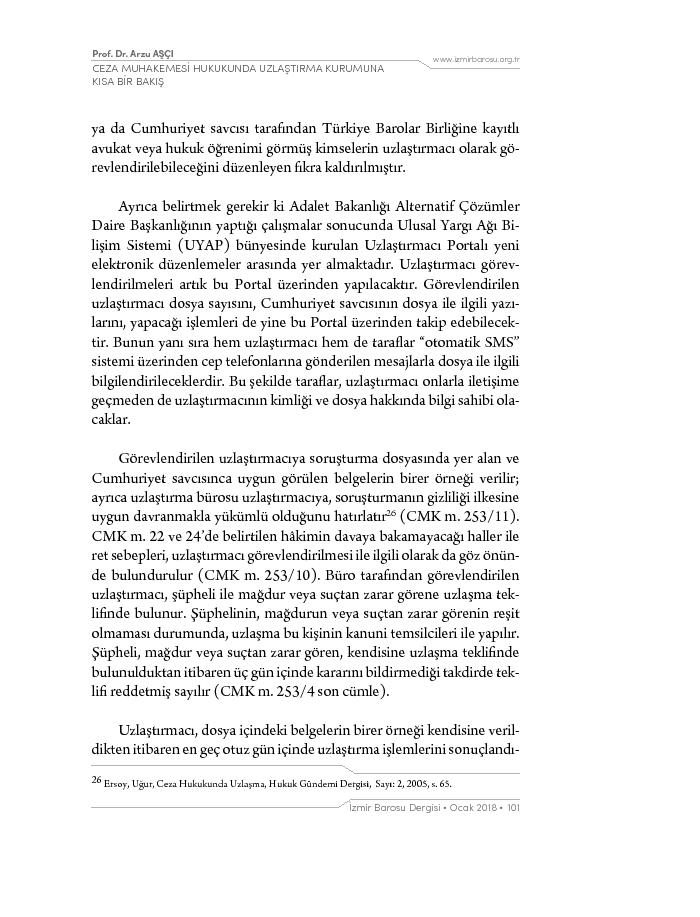 Prof. Dr. Arzu AŞÇI
CEZA MUHAKEMESİ HUKUKUNDA UZLAŞTIRMA KURUMUNA KISA BİR BAKIŞ

www.izmirbarosu.org.tr

ya da Cumhuriyet savcısı tarafından Türkiye Barolar Birliğine kayıtlı avukat veya hukuk öğrenimi görmüş kimselerin uzlaştırmacı olarak görevlendirilebileceğini düzenleyen fıkra kaldırılmıştır.

Ayrıca belirtmek gerekir ki Adalet Bakanlığı Alternatif Çözümler Daire Başkanlığının yaptığı çalışmalar sonucunda Ulusal Yargı Ağı Bilişim Sistemi (UYAP) bünyesinde kurulan Uzlaştırmacı Portalı yeni elektronik düzenlemeler arasında yer almaktadır. Uzlaştırmacı görevlendirilmeleri artık bu Portal üzerinden yapılacaktır. Görevlendirilen uzlaştırmacı dosya sayısını, Cumhuriyet savcısının dosya ile ilgili yazılarını, yapacağı işlemleri de yine bu Portal üzerinden takip edebilecektir. Bunun yanı sıra hem uzlaştırmacı hem de taraflar "otomatik SMS" sistemi üzerinden cep telefonlarına gönderilen mesajlarla dosya ile ilgili bilgilendirileceklerdir. Bu şekilde taraflar, uzlaştırmacı onlarla iletişime geçmeden de uzlaştırmacının kimliği ve dosya hakkında bilgi sahibi olacaklar.

Görevlendirilen uzlaştırmacıya soruşturma dosyasında yer alan ve Cumhuriyet savcısınca uygun görülen belgelerin birer örneği verilir; ayrıca uzlaştırma bürosu uzlaştırmacıya, soruşturmanın gizliliği ilkesine uygun davranmakla yükümlü olduğunu hatırlatır$^{26}$ (CMK m. 253/11). CMK m. 22 ve 24'de belirtilen hâkimin davaya bakamayacağı haller ile ret sebepleri, uzlaştırmacı görevlendirilmesi ile ilgili olarak da göz önünde bulundurulur (CMK m. 253/10). Büro tarafından görevlendirilen uzlaştırmacı, şüpheli ile mağdur veya suçtan zarar görene uzlaşma teklifinde bulunur. Şüphelinin, mağdurun veya suçtan zarar görenin reşit olmaması durumunda, uzlaşma bu kişinin kanuni temsilcileri ile yapılır. Şüpheli, mağdur veya suçtan zarar gören, kendisine uzlaşma teklifinde bulunulduktan itibaren üç gün içinde kararını bildirmediği takdirde teklifi reddetmiş sayılır (CMK m. 253/4 son cümle).

Uzlaştırmacı, dosya içindeki belgelerin birer örneği kendisine verildikten itibaren en geç otuz gün içinde uzlaştırma işlemlerini sonuçlandı-

$^{26}$ Ersoy, Uğur, Ceza Hukukunda Uzlaşma, Hukuk Gündemi Dergisi, Sayı: 2, 2005, s. 65.

İzmir Barosu Dergisi • Ocak 2018 • 101